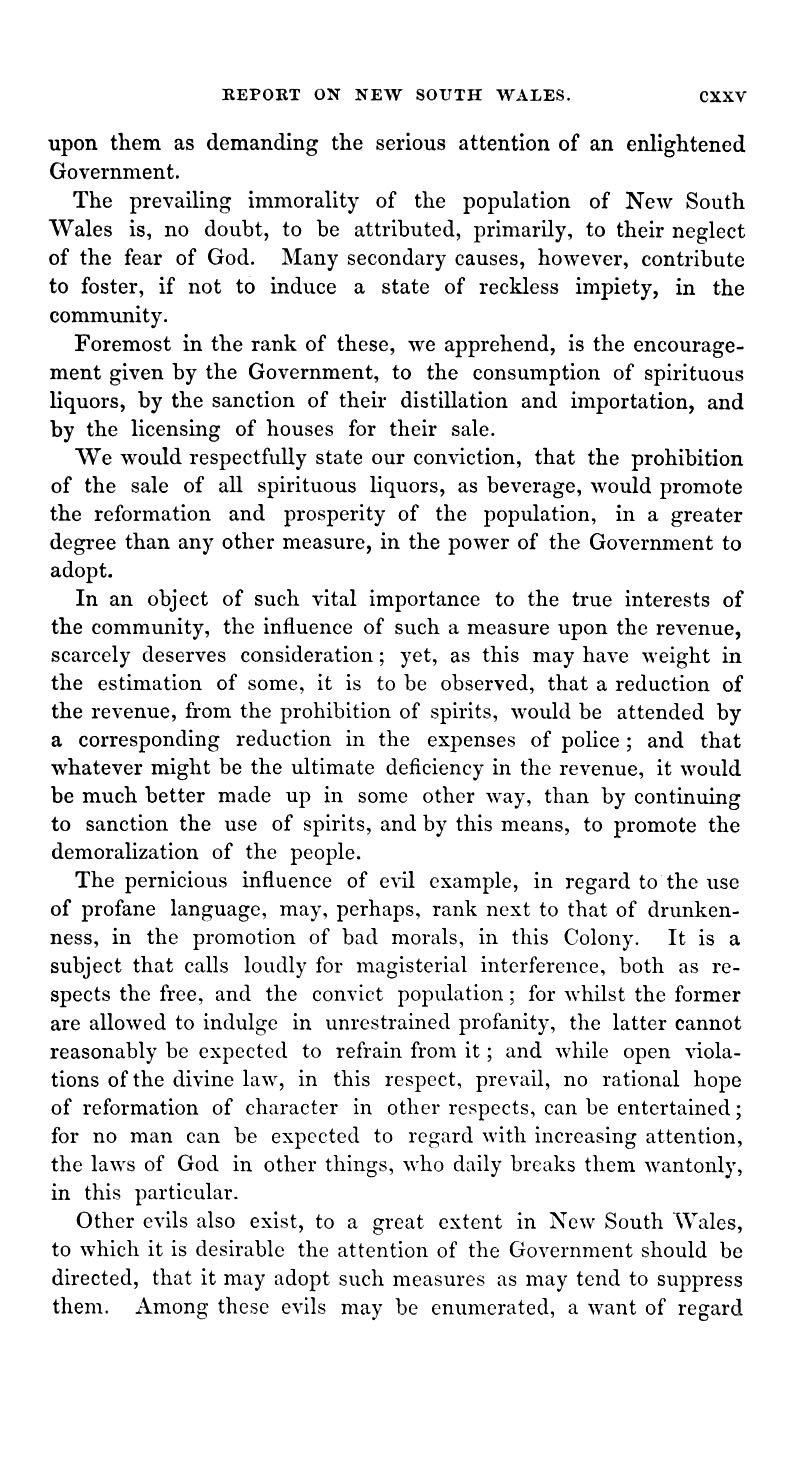 REPORT ON NEW SOUTH WALES. cxxv

upon them as demanding the serious attention of an enlightened Government.

The prevailing immorality of the population of New South Wales is, no doubt, to be attributed, primarily, to their neglect of the fear of God. Many secondary causes, however, contribute to foster, if not to induce a state of reckless impiety, in the community.

Foremost in the rank of these, we apprehend, is the encouragement given by the Government, to the consumption of spirituous liquors, by the sanction of their distillation and importation, and by the licensing of houses for their sale.

We would respectfully state our conviction, that the prohibition of the sale of all spirituous liquors, as beverage, would promote the reformation and prosperity of the population, in a greater degree than any other measure, in the power of the Government to adopt.

In an object of such vital importance to the true interests of the community, the influence of such a measure upon the revenue, scarcely deserves consideration; yet, as this may have weight in the estimation of some, it is to be observed, that a reduction of the revenue, from the prohibition of spirits, would be attended by a corresponding reduction in the expenses of police; and that whatever might be the ultimate deficiency in the revenue, it would be much better made up in some other way, than by continuing to sanction the use of spirits, and by this means, to promote the demoralization of the people.

The pernicious influence of evil example, in regard to the use of profane language, may, perhaps, rank next to that of drunkenness, in the promotion of bad morals, in this Colony. It is a subject that calls loudly for magisterial interference, both as respects the free, and the convict population; for whilst the former are allowed to indulge in unrestrained profanity, the latter cannot reasonably be expected to refrain from it; and while open violations of the divine law, in this respect, prevail, no rational hope of reformation of character in other respects, can be entertained; for no man can be expected to regard with increasing attention, the laws of God in other things, who daily breaks them wantonly, in this particular.

Other evils also exist, to a great extent in New South Wales, to which it is desirable the attention of the Government should be directed, that it may adopt such measures as may tend to suppress them. Among these evils may be enumerated, a want of regard